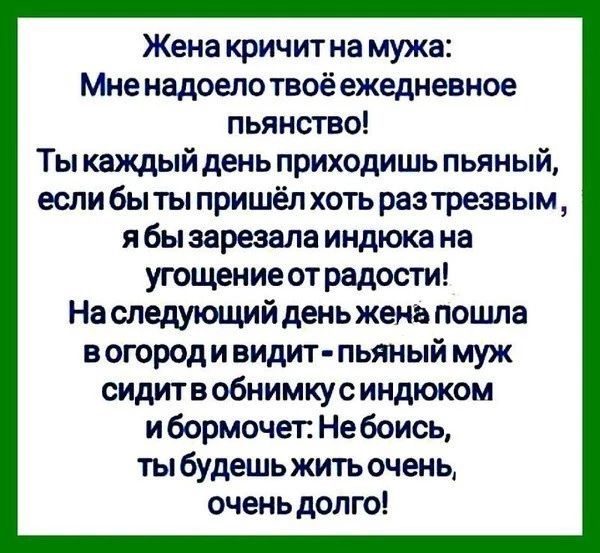 Жена кричит на мужа:
Мне надоело твоё ежедневное пьянство!
Ты каждый день приходишь пьяный, если бы ты пришёл хоть раз трезвым, я бы зарезала индюка на угощение от радости!
На следующий день жена пошла в огород и видит - пьяный муж сидит в обнимку с индюком и бормочет: Не боись, ты будешь жить очень, очень долго!